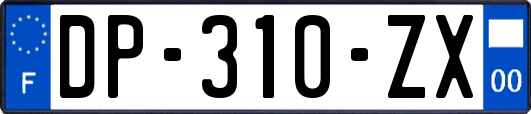 F
DP-310-ZX
00